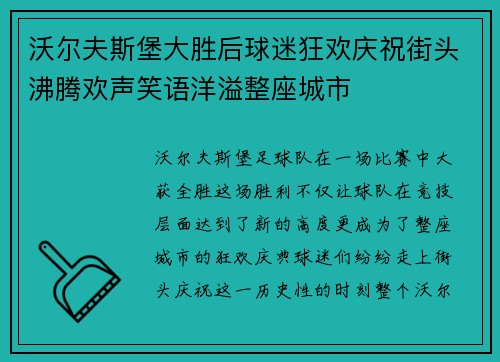 沃尔夫斯堡大胜后球迷狂欢庆祝街头沸腾欢声笑语洋溢整座城市

沃尔夫斯堡足球队在一场比赛中大获全胜这场胜利不仅让球队在竞技层面达到了新的高度更成为了整座城市的狂欢庆典球迷们纷纷走上街头庆祝这一历史性的时刻整个沃尔